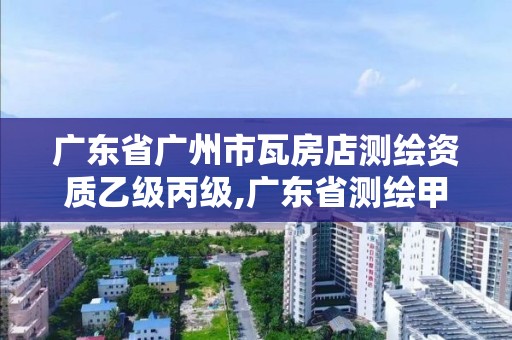 广东省广州市瓦房店测绘资质乙级丙级,广东省测绘甲